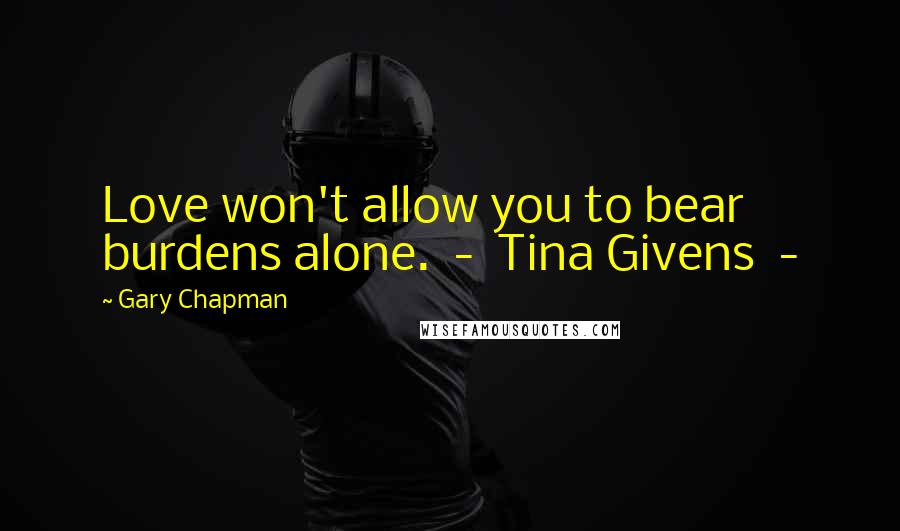 Love won't allow you to bear burdens alone. - Tina Givens -

~ Gary Chapman

WISEFAMOUSQUOTES.COM